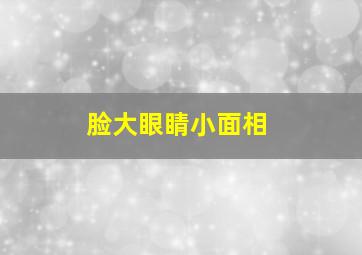 脸大眼睛小面相